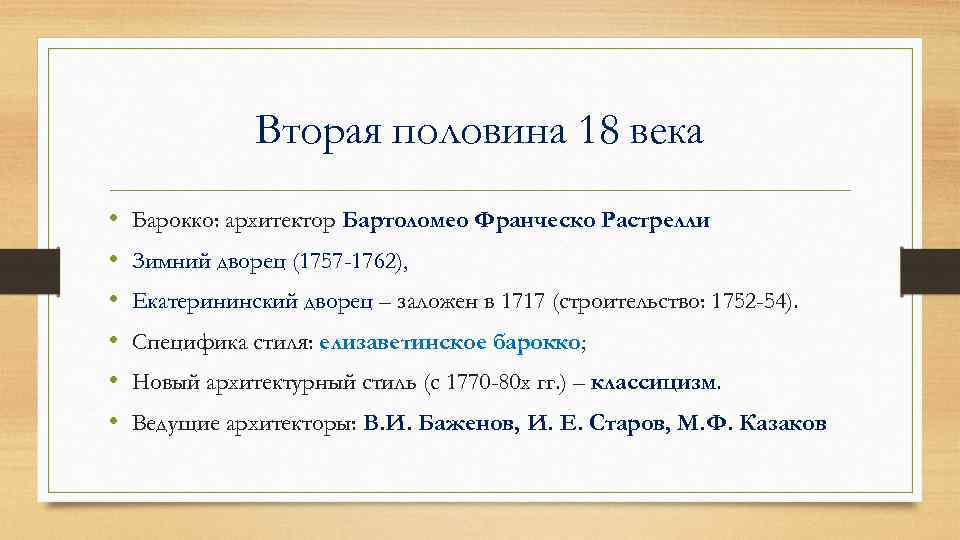 Вторая половина 18 века

• Барокко: архитектор Бартоломео Франческо Растрелли
• Зимний дворец (1757-1762),
• Екатерининский дворец – заложен в 1717 (строительство: 1752-54).
• Специфика стиля: елизаветинское барокко;
• Новый архитектурный стиль (с 1770-80х гг.) – классицизм.
• Ведущие архитекторы: В.И. Баженов, И. Е. Старов, М.Ф. Казаков